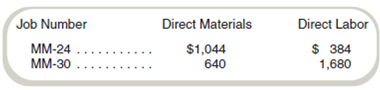 | Job Number | Direct Materials | Direct Labor |
|---|---|---|
| MM-24 . . . . . . . . . . . | \$1,044 | \$ 384 |
| MM-30 . . . . . . . . . . . | 640 | 1,680 |